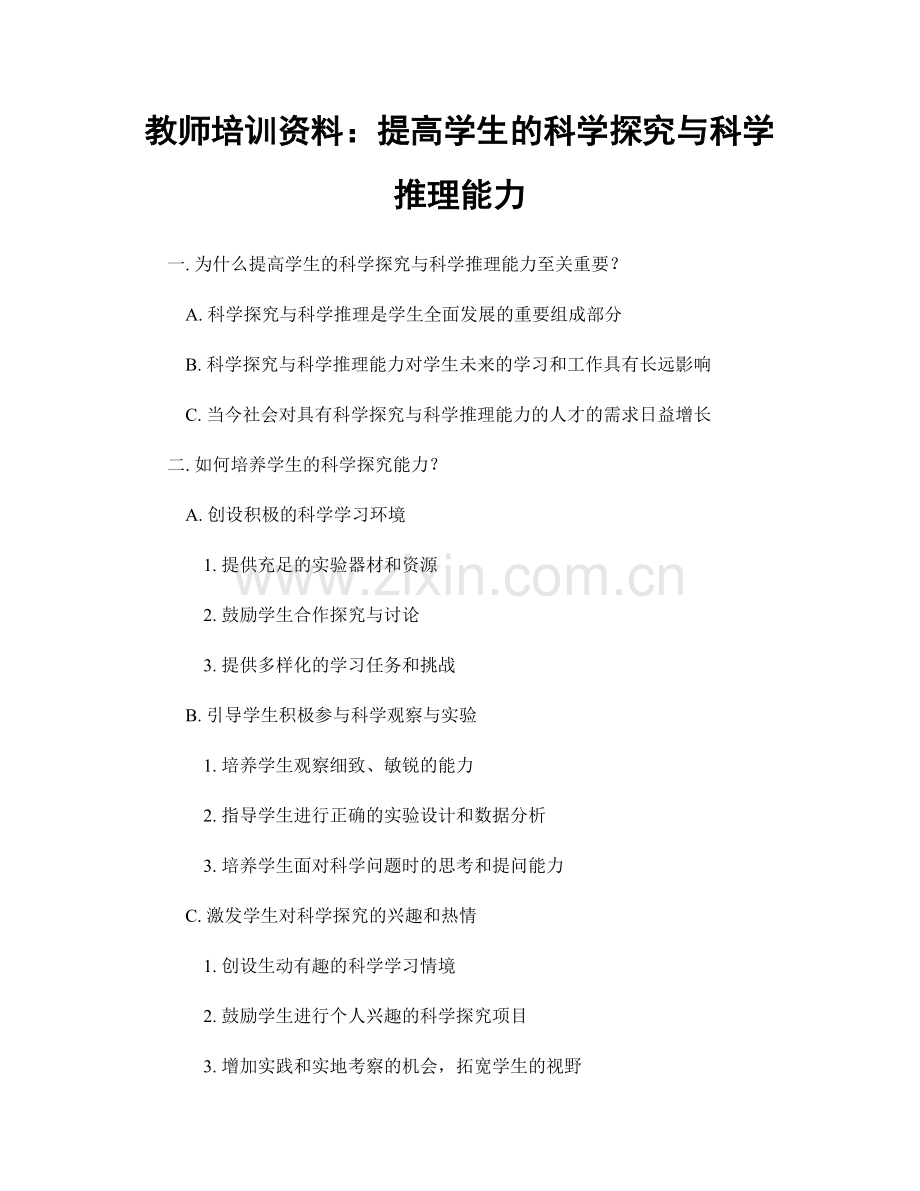 教师培训资料：提高学生的科学探究与科学推理能力

一. 为什么提高学生的科学探究与科学推理能力至关重要？

A. 科学探究与科学推理是学生全面发展的重要组成部分

B. 科学探究与科学推理能力对学生未来的学习和工作具有长远影响

C. 当今社会对具有科学探究与科学推理能力的人才的需求日益增长

二. 如何培养学生的科学探究能力？

A. 创设积极的科学学习环境

1. 提供充足的实验器材和资源

2. 鼓励学生合作探究与讨论

3. 提供多样化的学习任务和挑战

B. 引导学生积极参与科学观察与实验

1. 培养学生观察细致、敏锐的能力

2. 指导学生进行正确的实验设计和数据分析

3. 培养学生面对科学问题时的思考和提问能力

C. 激发学生对科学探究的兴趣和热情

1. 创设生动有趣的科学学习情境

2. 鼓励学生进行个人兴趣的科学探究项目

3. 增加实践和实地考察的机会，拓宽学生的视野

www.zixin.com.cn